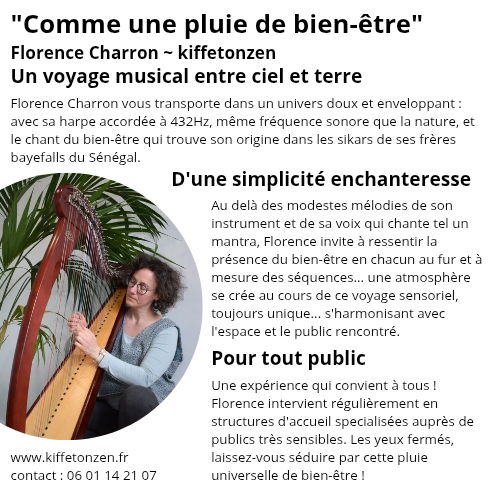 "Comme une pluie de bien-être"
Florence Charron ~ kiffetonzen
Un voyage musical entre ciel et terre

Florence Charron vous transporte dans un univers doux et enveloppant : avec sa harpe accordée à 432Hz, même fréquence sonore que la nature, et le chant du bien-être qui trouve son origine dans les sikars de ses frères bayefalls du Sénégal.

D'une simplicité enchanteresse

Au delà des modestes mélodies de son instrument et de sa voix qui chante tel un mantra, Florence invite à ressentir la présence du bien-être en chacun au fur et à mesure des séquences... une atmosphère se crée au cours de ce voyage sensoriel, toujours unique... s'harmonisant avec l'espace et le public rencontré.

Pour tout public

Une expérience qui convient à tous ! Florence intervient régulièrement en structures d'accueil specialisées auprès de publics très sensibles. Les yeux fermés, laissez-vous séduire par cette pluie universelle de bien-être !

www.kiffetonzen.fr
contact : 06 01 14 21 07